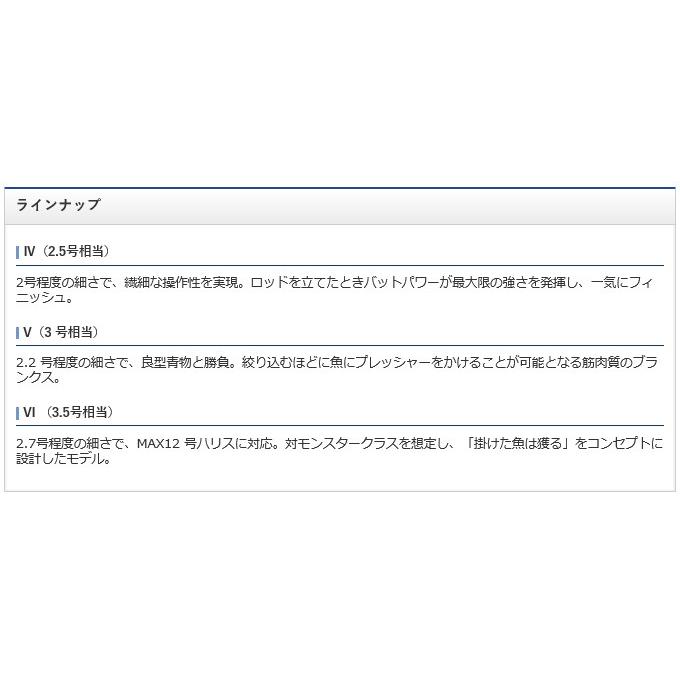 ラインナップ

IV（2.5号相当）

2号程度の細さで、繊細な操作性を実現。ロッドを立てたときバットパワーが最大限の強さを発揮し、一気にフィニッシュ。

V（3 号相当）

2.2 号程度の細さで、良型青物と勝負。絞り込むほどに魚にプレッシャーをかけることが可能となる筋肉質のブランクス。

VI （3.5号相当）

2.7号程度の細さで、MAX12 号ハリスに対応。対モンスタークラスを想定し、「掛けた魚は獲る」をコンセプトに設計したモデル。